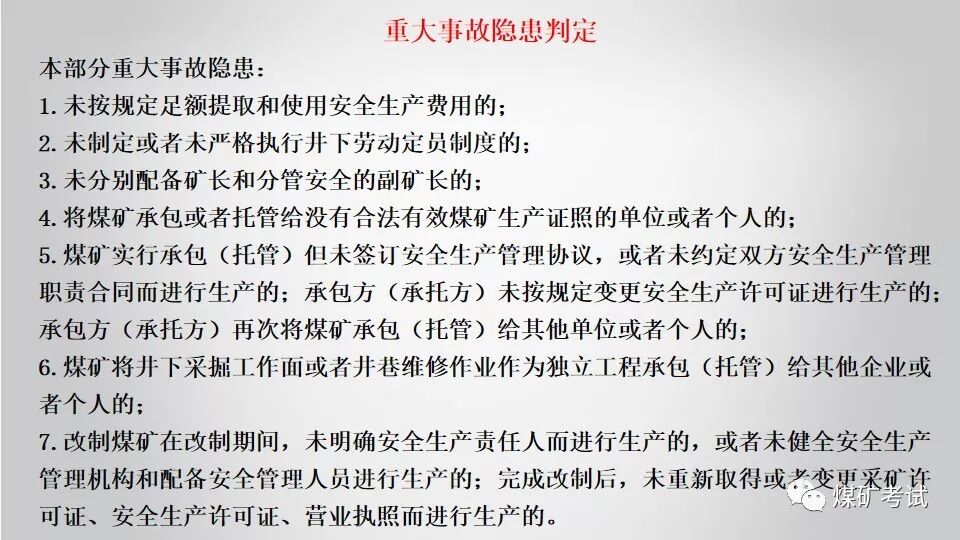 重大事故隐患判定

本部分重大事故隐患：

1. 未按规定足额提取和使用安全生产费用的；

2. 未制定或者未严格执行井下劳动定员制度的；

3. 未分别配备矿长和分管安全的副矿长的；

4. 将煤矿承包或者托管给没有合法有效煤矿生产证照的单位或者个人的；

5. 煤矿实行承包（托管）但未签订安全生产管理协议，或者未约定双方安全生产管理职责合同而进行生产的；承包方（承托方）未按规定变更安全生产许可证进行生产的；承包方（承托方）再次将煤矿承包（托管）给其他单位或者个人的；

6. 煤矿将井下采掘工作面或者井巷维修作业作为独立工程承包（托管）给其他企业或者个人的；

7. 改制煤矿在改制期间，未明确安全生产责任人而进行生产的，或者未健全安全生产管理机构和配备安全管理人员进行生产的；完成改制后，未重新取得或者变更采矿许可证、安全生产许可证、营业执照而进行生产的。

煤矿考试